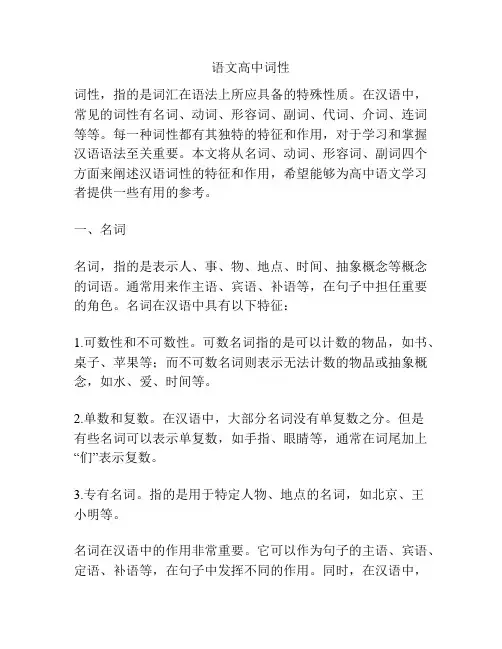 语文高中词性

词性，指的是词汇在语法上所应具备的特殊性质。在汉语中，常见的词性有名词、动词、形容词、副词、代词、介词、连词等等。每一种词性都有其独特的特征和作用，对于学习和掌握汉语语法至关重要。本文将从名词、动词、形容词、副词四个方面来阐述汉语词性的特征和作用，希望能够为高中语文学习者提供一些有用的参考。

一、名词

名词，指的是表示人、事、物、地点、时间、抽象概念等概念的词语。通常用来作主语、宾语、补语等，在句子中担任重要的角色。名词在汉语中具有以下特征：

1.可数性和不可数性。可数名词指的是可以计数的物品，如书、桌子、苹果等；而不可数名词则表示无法计数的物品或抽象概念，如水、爱、时间等。

2.单数和复数。在汉语中，大部分名词没有单复数之分。但是有些名词可以表示单复数，如手指、眼睛等，通常在词尾加上“们”表示复数。

3.专有名词。指的是用于特定人物、地点的名词，如北京、王小明等。

名词在汉语中的作用非常重要。它可以作为句子的主语、宾语、定语、补语等，在句子中发挥不同的作用。同时，在汉语中，